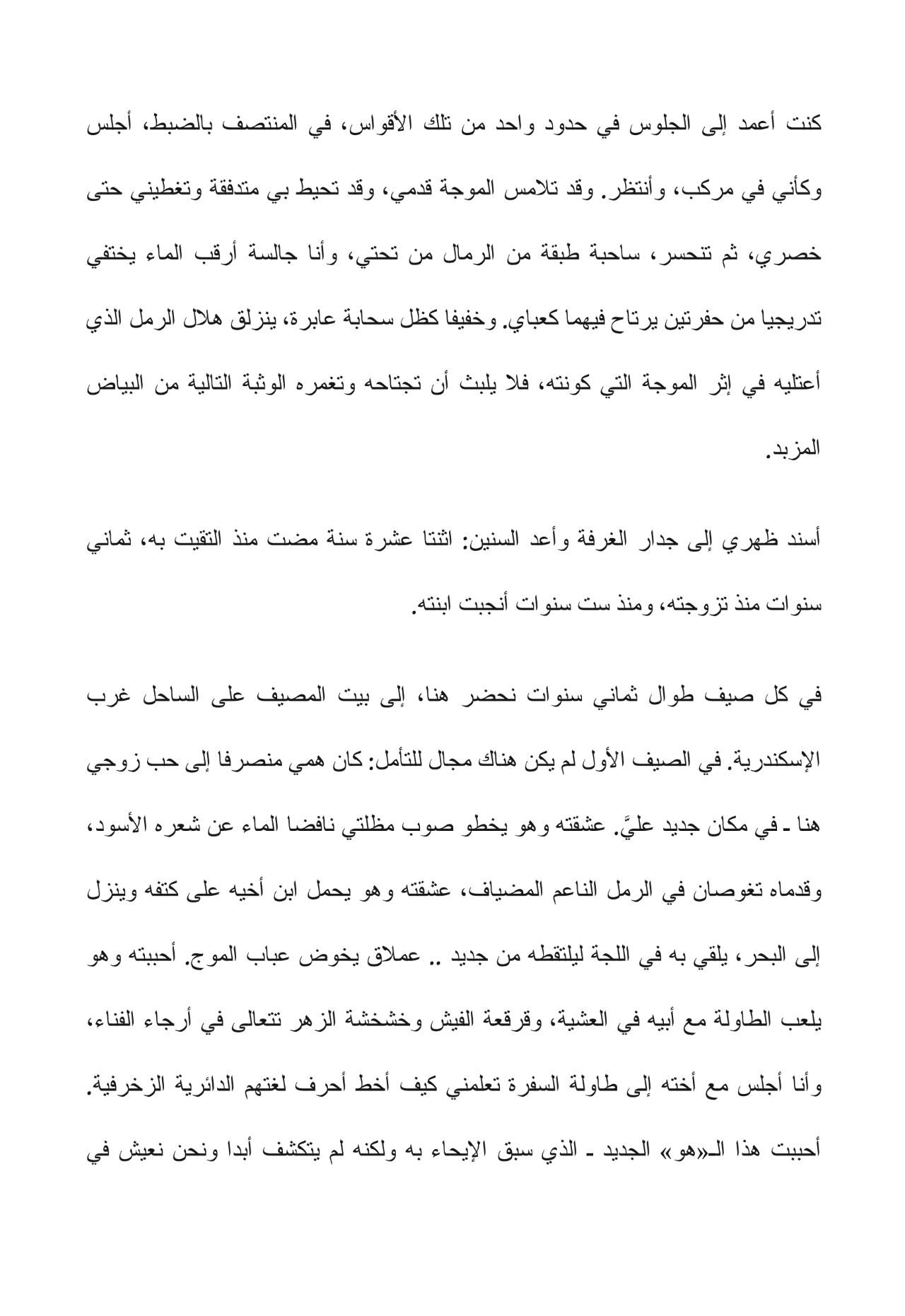 كنت أعمد إلى الجلوس في حدود واحد من تلك الأقواس، في المنتصف بالضبط، أجلس وكأني في مركب، وأنتظر. وقد تلامس الموجة قدمي، وقد تحيط بي متدفقة وتغطيني حتى خصري، ثم تنحسر، ساحبة طبقة من الرمال من تحتي، وأنا جالسة أرقب الماء يختفي تدريجيا من حفرتين يرتاح فيهما كعباي. وخفيفا كظل سحابة عابرة، ينزلق هلال الرمل الذي أعتليه في إثر الموجة التي كونته، فلا يلبث أن تجتاحه وتغمره الوثبة التالية من البياض المزبد.

أسند ظهري إلى جدار الغرفة وأعد السنين: اثنتا عشرة سنة مضت منذ التقيت به، ثماني سنوات منذ تزوجته، ومنذ ست سنوات أنجبت ابنته.

في كل صيف طوال ثماني سنوات نحضر هنا، إلى بيت المصيف على الساحل غرب الإسكندرية. في الصيف الأول لم يكن هناك مجال للتأمل: كان همي منصرفا إلى حب زوجي هنا ـ في مكان جديد عليَّ. عشقته وهو يخطو صوب مظلتي نافضا الماء عن شعره الأسود، وقدماه تغوصان في الرمل الناعم المضياف، عشقته وهو يحمل ابن أخيه على كتفه وينزل إلى البحر، يلقي به في اللجة ليلتقطه من جديد .. عملاق يخوض عباب الموج. أحببته وهو يلعب الطاولة مع أبيه في العشية، وقرقعة الفيش وخشخشة الزهر تتعالى في أرجاء الفناء، وأنا أجلس مع أخته إلى طاولة السفرة تعلمني كيف أخط أحرف لغتهم الدائرية الزخرفية. أحببت هذا الـ«هو» الجديد ـ الذي سبق الإيحاء به ولكنه لم يتكشف أبدا ونحن نعيش في